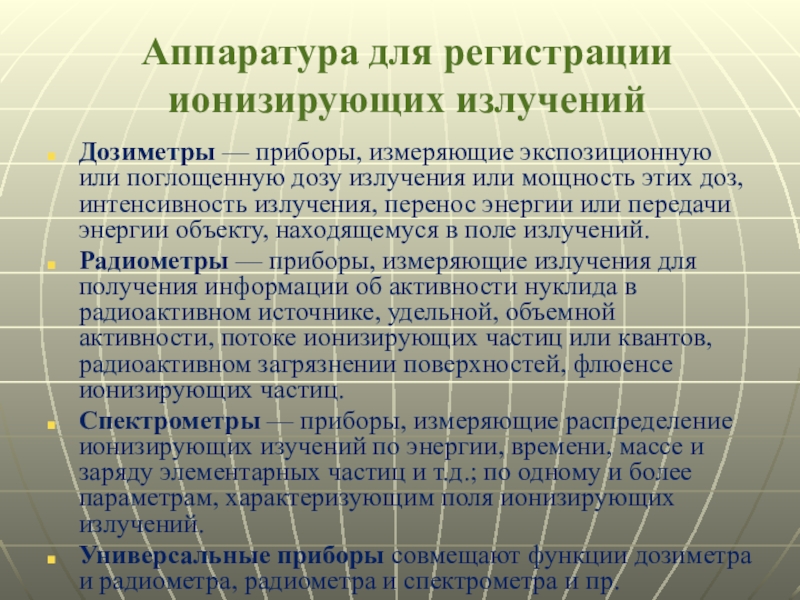 Аппаратура для регистрации ионизирующих излучений

• Дозиметры — приборы, измеряющие экспозиционную или поглощенную дозу излучения или мощность этих доз, интенсивность излучения, перенос энергии или передачи энергии объекту, находящемуся в поле излучений.

• Радиометры — приборы, измеряющие излучения для получения информации об активности нуклида в радиоактивном источнике, удельной, объемной активности, потоке ионизирующих частиц или квантов, радиоактивном загрязнении поверхностей, флюенсе ионизирующих частиц.

• Спектрометры — приборы, измеряющие распределение ионизирующих изучений по энергии, времени, массе и заряду элементарных частиц и т.д.; по одному и более параметрам, характеризующим поля ионизирующих излучений.

• Универсальные приборы совмещают функции дозиметра и радиометра, радиометра и спектрометра и пр.